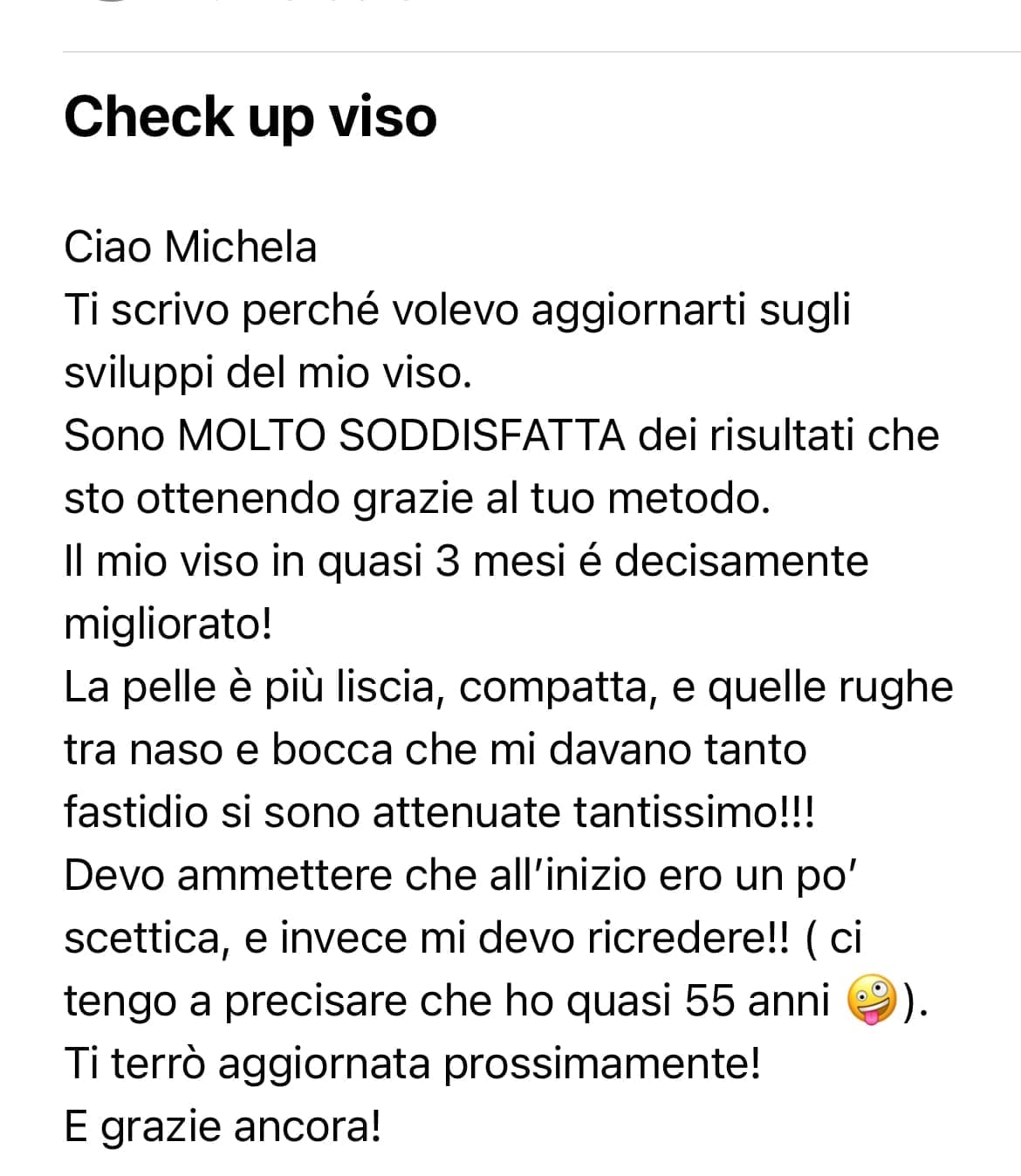 Check up viso

Ciao Michela
Ti scrivo perché volevo aggiornarti sugli sviluppi del mio viso.
Sono MOLTO SODDISFATTA dei risultati che sto ottenendo grazie al tuo metodo.
Il mio viso in quasi 3 mesi é decisamente migliorato!
La pelle è più liscia, compatta, e quelle rughe tra naso e bocca che mi davano tanto fastidio si sono attenuate tantissimo!!!
Devo ammettere che all'inizio ero un po' scettica, e invece mi devo ricredere!! ( ci tengo a precisare che ho quasi 55 anni 🤪).
Ti terrò aggiornata prossimamente!
E grazie ancora!